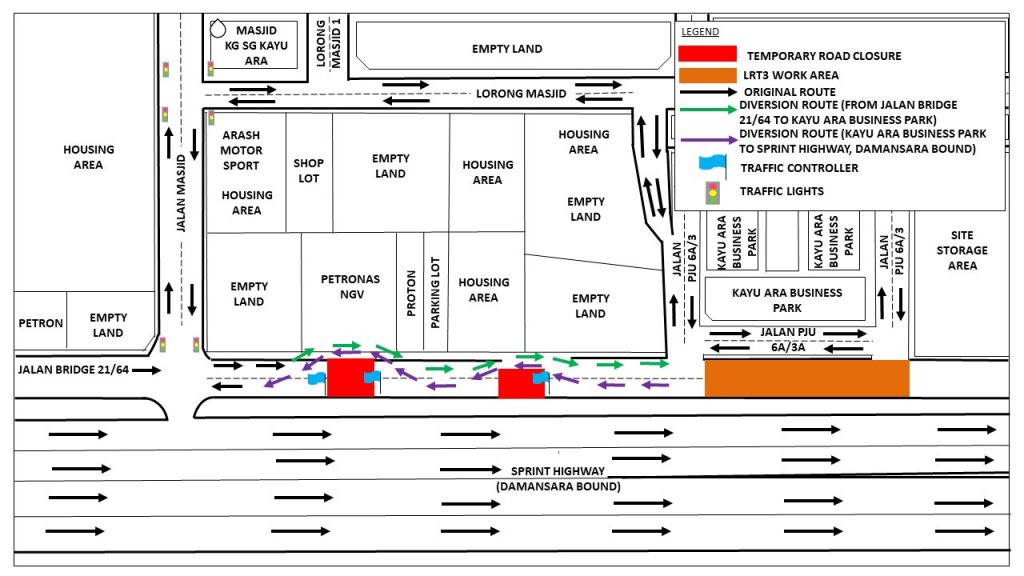 MASJID KG SG KAYU ARA

LORONG MASJID 1

EMPTY LAND

LEGEND

TEMPORARY ROAD CLOSURE

LRT3 WORK AREA

ORIGINAL ROUTE

DIVERSION ROUTE (FROM JALAN BRIDGE 21/64 TO KAYU ARA BUSINESS PARK)

DIVERSION ROUTE (KAYU ARA BUSINESS PARK TO SPRINT HIGHWAY, DAMANSARA BOUND)

TRAFFIC CONTROLLER

TRAFFIC LIGHTS

LORONG MASJID

HOUSING AREA

JALAN MASJID

ARASH MOTOR SPORT

HOUSING AREA

SHOP LOT

EMPTY LAND

HOUSING AREA

HOUSING AREA

EMPTY LAND

EMPTY LAND

PETRONAS NGV

PROTON

PARKING LOT

HOUSING AREA

EMPTY LAND

JALAN PJU 6A/3

KAYU ARA BUSINESS PARK

KAYU ARA BUSINESS PARK

JALAN PJU 6A/3

SITE STORAGE AREA

KAYU ARA BUSINESS PARK

JALAN PJU 6A/3A

PETRON

EMPTY LAND

JALAN BRIDGE 21/64

SPRINT HIGHWAY (DAMANSARA BOUND)